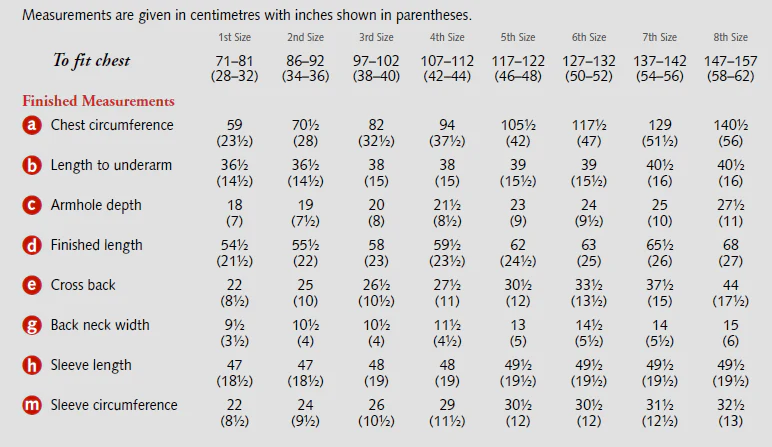 Measurements are given in centimetres with inches shown in parentheses.

|  | 1st Size | 2nd Size | 3rd Size | 4th Size | 5th Size | 6th Size | 7th Size | 8th Size |
|---|---|---|---|---|---|---|---|---|
| To fit chest | 71–81 (28–32) | 86–92 (34–36) | 97–102 (38–40) | 107–112 (42–44) | 117–122 (46–48) | 127–132 (50–52) | 137–142 (54–56) | 147–157 (58–62) |
| Finished Measurements |  |  |  |  |  |  |  |  |
| a Chest circumference | 59 (23½) | 70½ (28) | 82 (32½) | 94 (37½) | 105½ (42) | 117½ (47) | 129 (51½) | 140½ (56) |
| b Length to underarm | 36½ (14½) | 36½ (14½) | 38 (15) | 38 (15) | 39 (15½) | 39 (15½) | 40½ (16) | 40½ (16) |
| c Armhole depth | 18 (7) | 19 (7½) | 20 (8) | 21½ (8½) | 23 (9) | 24 (9½) | 25 (10) | 27½ (11) |
| d Finished length | 54½ (21½) | 55½ (22) | 58 (23) | 59½ (23½) | 62 (24½) | 63 (25) | 65½ (26) | 68 (27) |
| e Cross back | 22 (8½) | 25 (10) | 26½ (10½) | 27½ (11) | 30½ (12) | 33½ (13½) | 37½ (15) | 44 (17½) |
| g Back neck width | 9½ (3½) | 10½ (4) | 10½ (4) | 11½ (4½) | 13 (5) | 14½ (5½) | 14 (5½) | 15 (6) |
| h Sleeve length | 47 (18½) | 47 (18½) | 48 (19) | 48 (19) | 49½ (19½) | 49½ (19½) | 49½ (19½) | 49½ (19½) |
| m Sleeve circumference | 22 (8½) | 24 (9½) | 26 (10½) | 29 (11½) | 30½ (12) | 30½ (12) | 31½ (12½) | 32½ (13) |